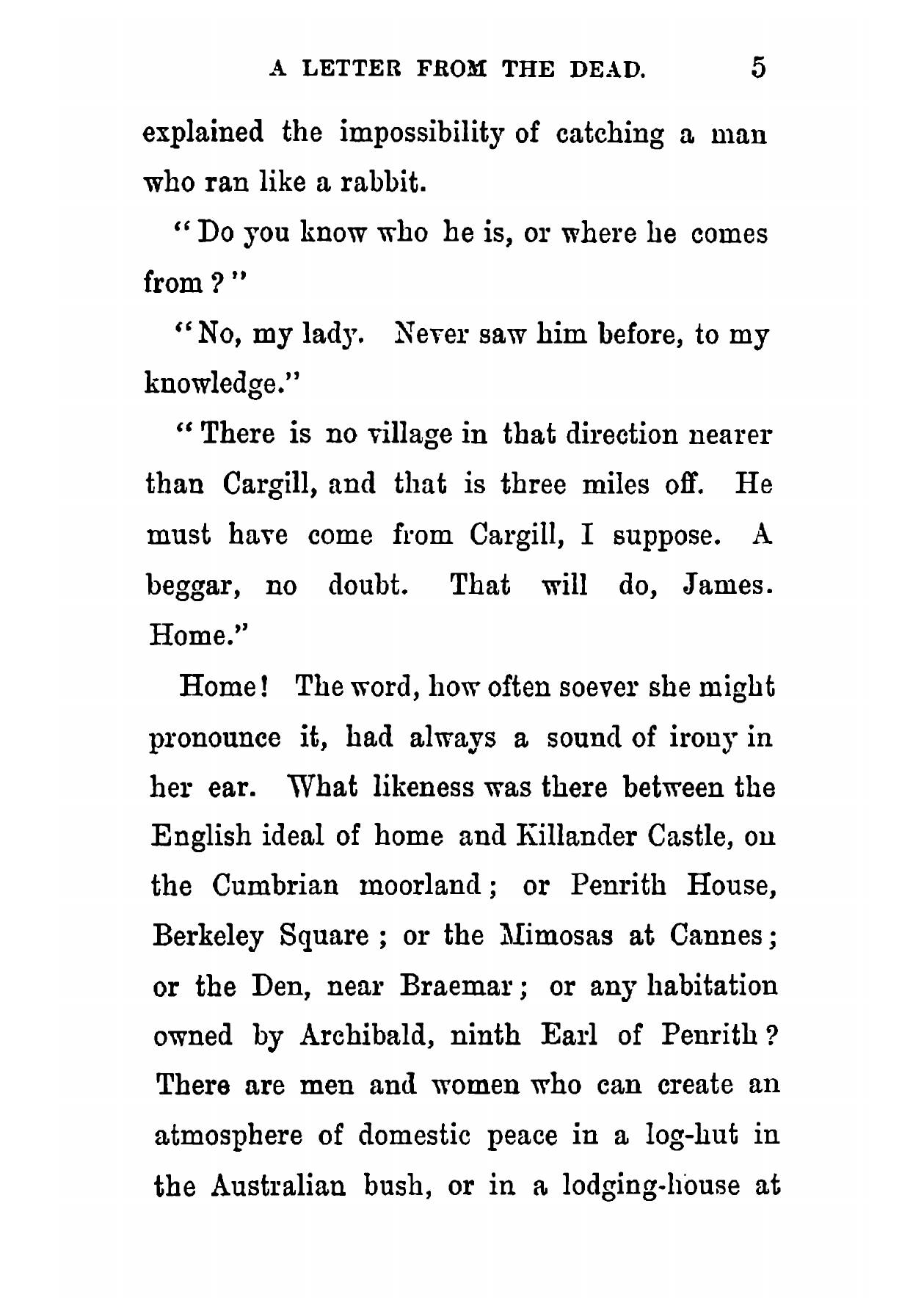 A LETTER FROM THE DEAD. 5

explained the impossibility of catching a man who ran like a rabbit.

"Do you know who he is, or where he comes from?"

"No, my lady. Never saw him before, to my knowledge."

"There is no village in that direction nearer than Cargill, and that is three miles off. He must have come from Cargill, I suppose. A beggar, no doubt. That will do, James. Home."

Home! The word, how often soever she might pronounce it, had always a sound of irony in her ear. What likeness was there between the English ideal of home and Killander Castle, on the Cumbrian moorland; or Penrith House, Berkeley Square; or the Mimosas at Cannes; or the Den, near Braemar; or any habitation owned by Archibald, ninth Earl of Penrith? There are men and women who can create an atmosphere of domestic peace in a log-hut in the Australian bush, or in a lodging-house at